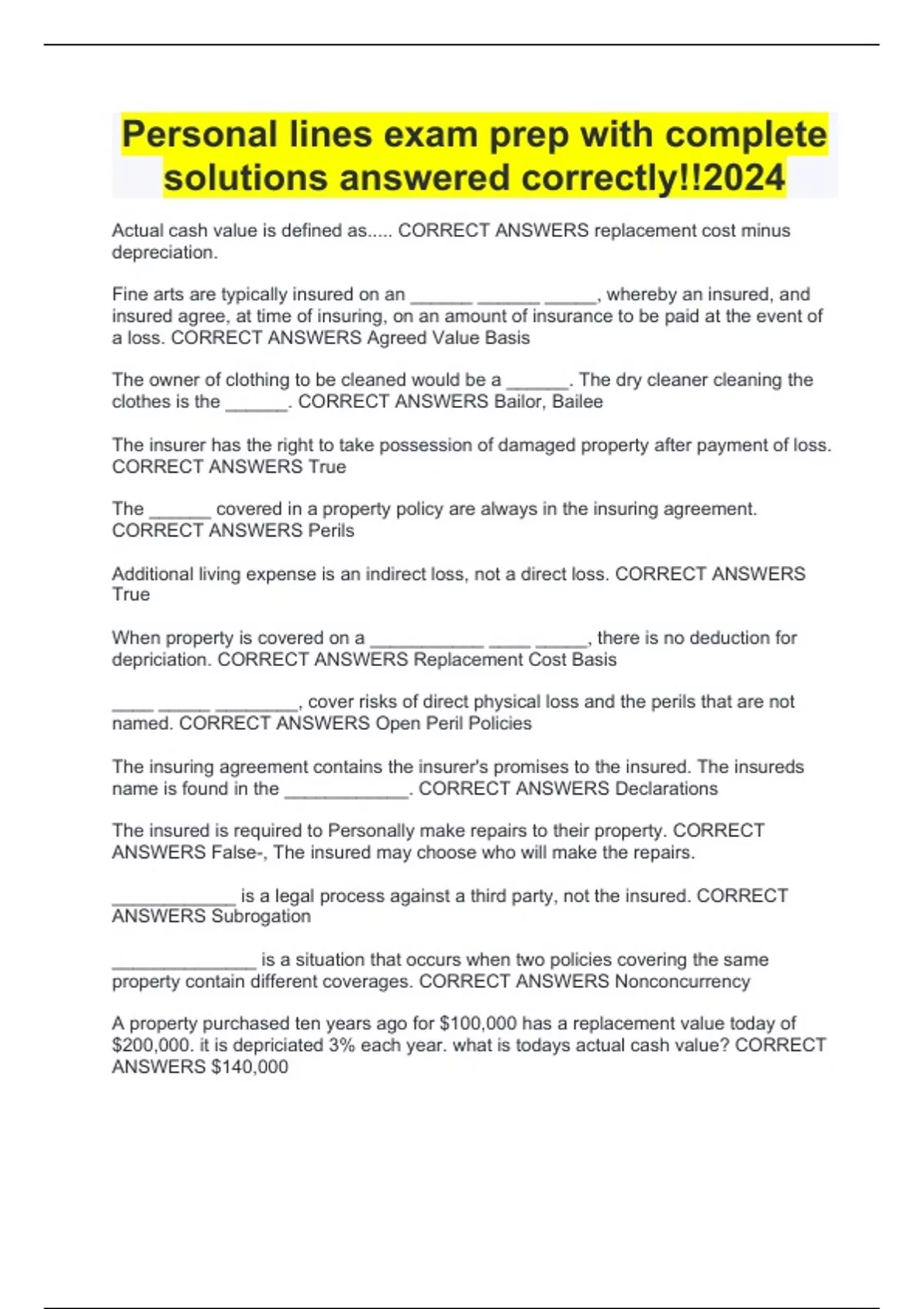 Personal lines exam prep with complete solutions answered correctly!!2024

Actual cash value is defined as..... CORRECT ANSWERS replacement cost minus depreciation.

Fine arts are typically insured on an ______ ______ _____, whereby an insured, and insured agree, at time of insuring, on an amount of insurance to be paid at the event of a loss. CORRECT ANSWERS Agreed Value Basis

The owner of clothing to be cleaned would be a ______. The dry cleaner cleaning the clothes is the ______. CORRECT ANSWERS Bailor, Bailee

The insurer has the right to take possession of damaged property after payment of loss. CORRECT ANSWERS True

The ______ covered in a property policy are always in the insuring agreement. CORRECT ANSWERS Perils

Additional living expense is an indirect loss, not a direct loss. CORRECT ANSWERS True

When property is covered on a ___________ ____ _____, there is no deduction for depriciation. CORRECT ANSWERS Replacement Cost Basis

____ _____ ________, cover risks of direct physical loss and the perils that are not named. CORRECT ANSWERS Open Peril Policies

The insuring agreement contains the insurer's promises to the insured. The insureds name is found in the ____________. CORRECT ANSWERS Declarations

The insured is required to Personally make repairs to their property. CORRECT ANSWERS False-, The insured may choose who will make the repairs.

____________ is a legal process against a third party, not the insured. CORRECT ANSWERS Subrogation

______________ is a situation that occurs when two policies covering the same property contain different coverages. CORRECT ANSWERS Nonconcurrency

A property purchased ten years ago for $100,000 has a replacement value today of $200,000. it is depriciated 3% each year. what is todays actual cash value? CORRECT ANSWERS $140,000